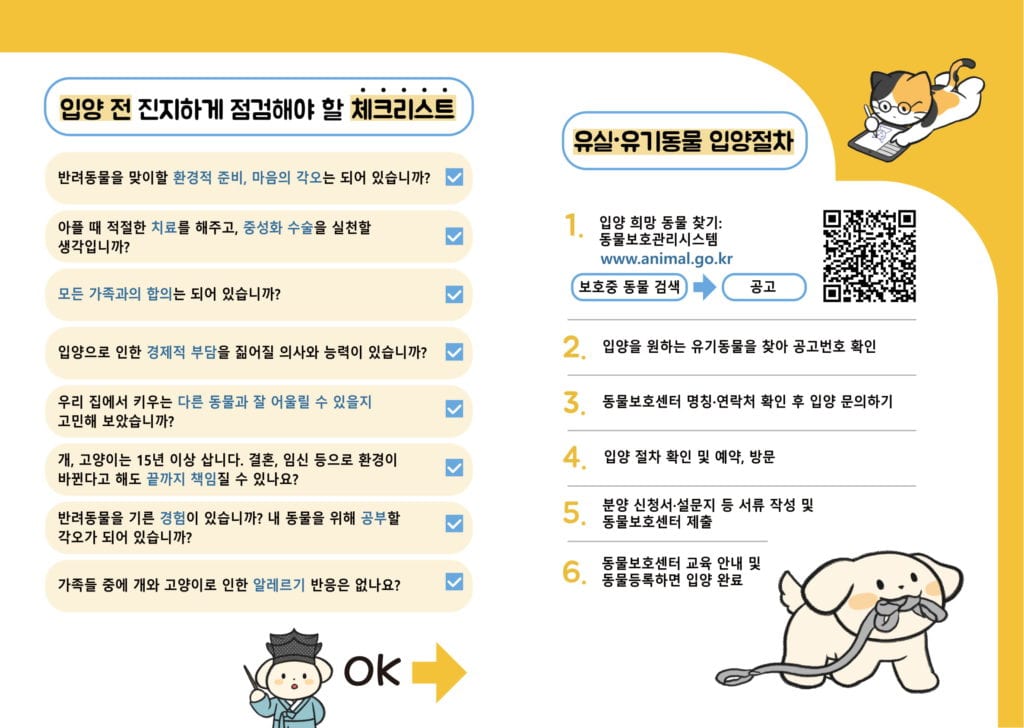 입양 전 진지하게 점검해야 할 체크리스트

반려동물을 맞이할 환경적 준비, 마음의 각오는 되어 있습니까? ☑

아플 때 적절한 치료를 해주고, 중성화 수술을 실천할 생각입니까? ☑

모든 가족과의 합의는 되어 있습니까? ☑

입양으로 인한 경제적 부담을 짊어질 의사와 능력이 있습니까? ☑

우리 집에서 키우는 다른 동물과 잘 어울릴 수 있을지 고민해 보았습니까? ☑

개, 고양이는 15년 이상 삽니다. 결혼, 임신 등으로 환경이 바뀐다고 해도 끝까지 책임질 수 있나요? ☑

반려동물을 기른 경험이 있습니까? 내 동물을 위해 공부할 각오가 되어 있습니까? ☑

가족들 중에 개와 고양이로 인한 알레르기 반응은 없나요? ☑

OK

유실·유기동물 입양절차

1. 입양 희망 동물 찾기:
동물보호관리시스템
www.animal.go.kr
보호중 동물 검색
공고

2. 입양을 원하는 유기동물을 찾아 공고번호 확인

3. 동물보호센터 명칭·연락처 확인 후 입양 문의하기

4. 입양 절차 확인 및 예약, 방문

5. 분양 신청서·설문지 등 서류 작성 및 동물보호센터 제출

6. 동물보호센터 교육 안내 및 동물등록하면 입양 완료